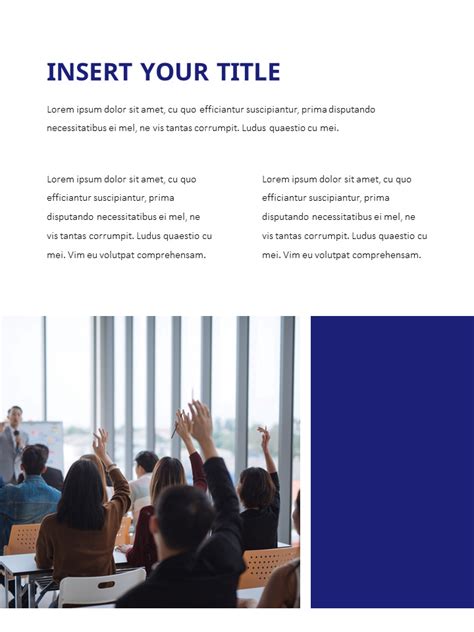 INSERT YOUR TITLE

Lorem ipsum dolor sit amet, cu quo efficiantur suscipiantur, prima disputando necessitatibus ei mel, ne vis tantas corrumpit. Ludus quaestio cu mei.

Lorem ipsum dolor sit amet, cu quo efficiantur suscipiantur, prima disputando necessitatibus ei mel, ne vis tantas corrumpit. Ludus quaestio cu mei. Vim eu volutpat comprehensam.

Lorem ipsum dolor sit amet, cu quo efficiantur suscipiantur, prima disputando necessitatibus ei mel, ne vis tantas corrumpit. Ludus quaestio cu mei. Vim eu volutpat comprehensam.